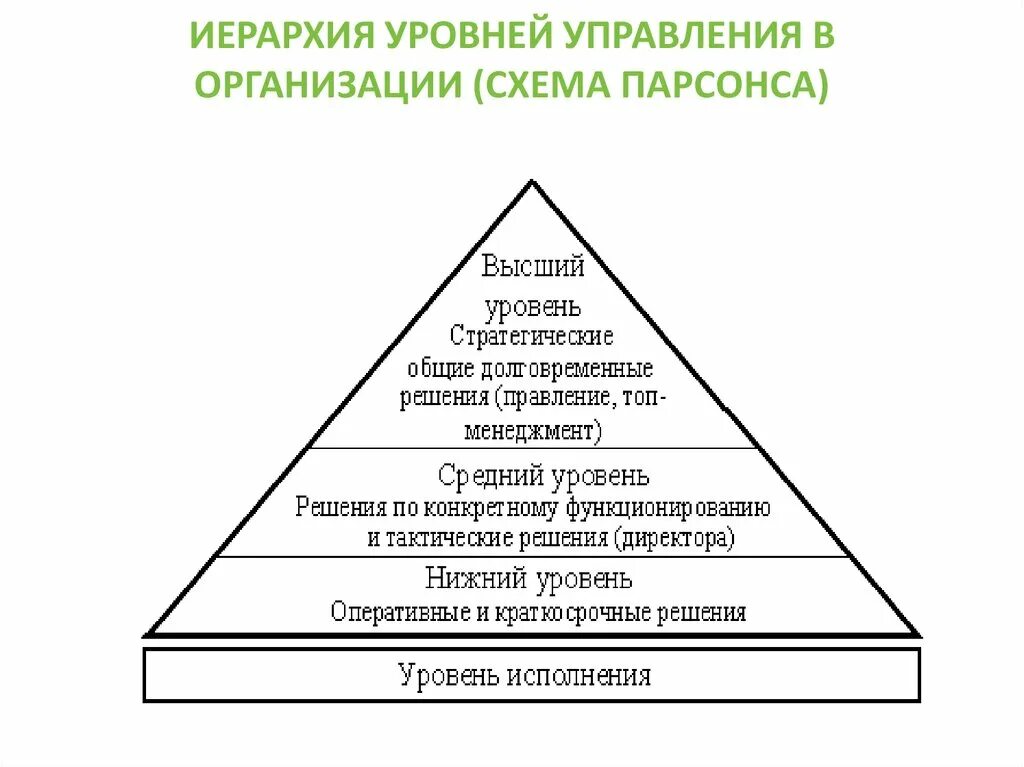 ИЕРАРХИЯ УРОВНЕЙ УПРАВЛЕНИЯ В ОРГАНИЗАЦИИ (СХЕМА ПАРСОНСА)

Высший уровень
Стратегические общие долговременные решения (правление, топ-менеджмент)

Средний уровень
Решения по конкретному функционированию и тактические решения (директора)

Нижний уровень
Оперативные и краткосрочные решения

Уровень исполнения